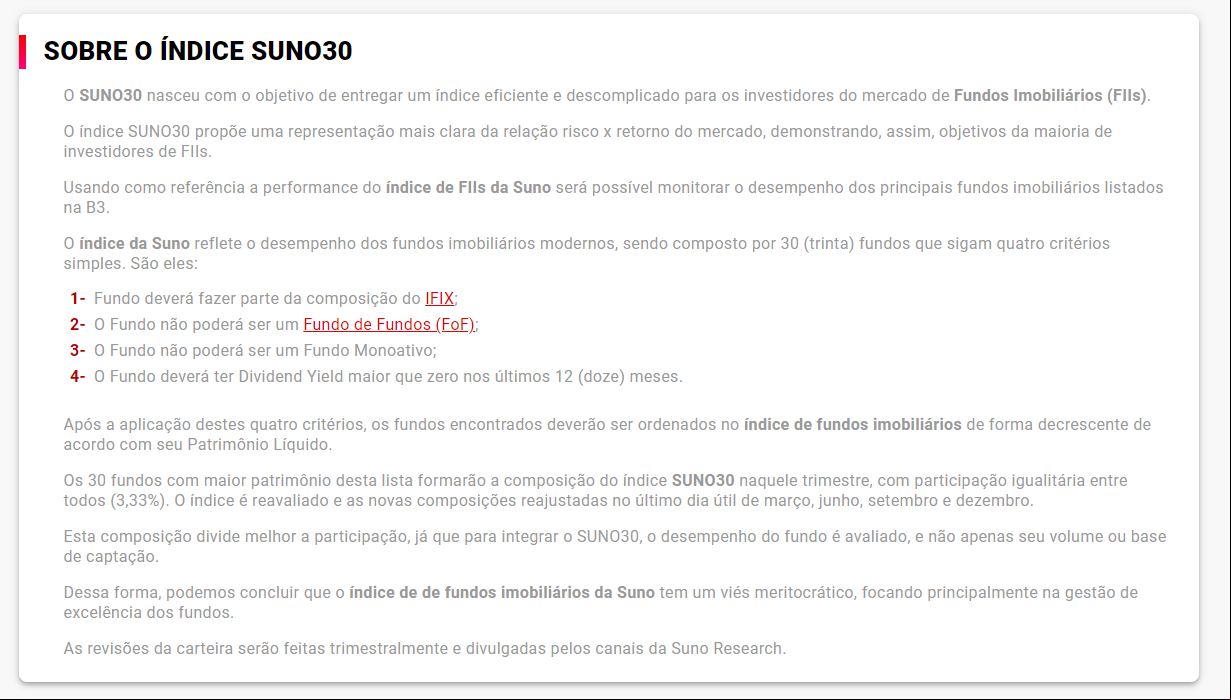 SOBRE O ÍNDICE SUNO30

O SUNO30 nasceu com o objetivo de entregar um índice eficiente e descomplicado para os investidores do mercado de Fundos Imobiliários (FIIs).

O índice SUNO30 propõe uma representação mais clara da relação risco x retorno do mercado, demonstrando, assim, objetivos da maioria de investidores de FIIs.

Usando como referência a performance do índice de FIIs da Suno será possível monitorar o desempenho dos principais fundos imobiliários listados na B3.

O índice da Suno reflete o desempenho dos fundos imobiliários modernos, sendo composto por 30 (trinta) fundos que sigam quatro critérios simples. São eles:

1- Fundo deverá fazer parte da composição do IFIX;
2- O Fundo não poderá ser um Fundo de Fundos (FoF);
3- O Fundo não poderá ser um Fundo Monoativo;
4- O Fundo deverá ter Dividend Yield maior que zero nos últimos 12 (doze) meses.

Após a aplicação destes quatro critérios, os fundos encontrados deverão ser ordenados no índice de fundos imobiliários de forma decrescente de acordo com seu Patrimônio Líquido.

Os 30 fundos com maior patrimônio desta lista formarão a composição do índice SUNO30 naquele trimestre, com participação igualitária entre todos (3,33%). O índice é reavaliado e as novas composições reajustadas no último dia útil de março, junho, setembro e dezembro.

Esta composição divide melhor a participação, já que para integrar o SUNO30, o desempenho do fundo é avaliado, e não apenas seu volume ou base de captação.

Dessa forma, podemos concluir que o índice de de fundos imobiliários da Suno tem um viés meritocrático, focando principalmente na gestão de excelência dos fundos.

As revisões da carteira serão feitas trimestralmente e divulgadas pelos canais da Suno Research.